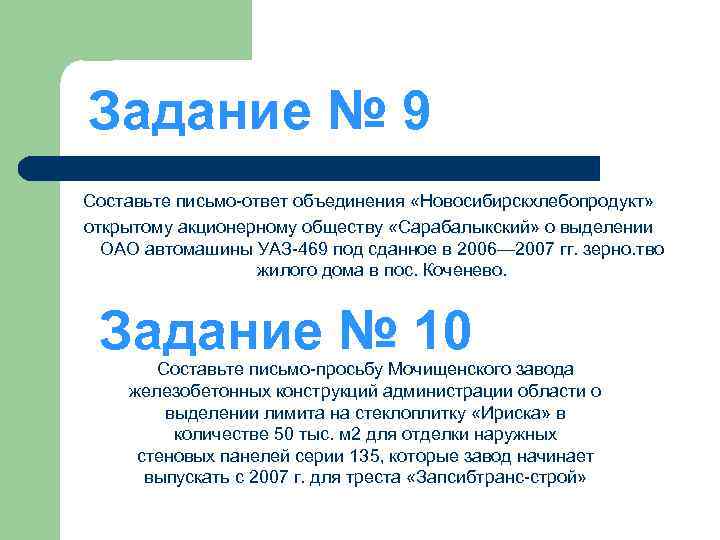 Задание № 9

Составьте письмо-ответ объединения «Новосибирскхлебопродукт» открытому акционерному обществу «Сарабалыкский» о выделении ОАО автомашины УАЗ-469 под сданное в 2006—2007 гг. зерно.тво жилого дома в пос. Коченево.

Задание № 10

Составьте письмо-просьбу Мочищенского завода железобетонных конструкций администрации области о выделении лимита на стеклоплитку «Ириска» в количестве 50 тыс. м2 для отделки наружных стеновых панелей серии 135, которые завод начинает выпускать с 2007 г. для треста «Запсибтранс-строй»